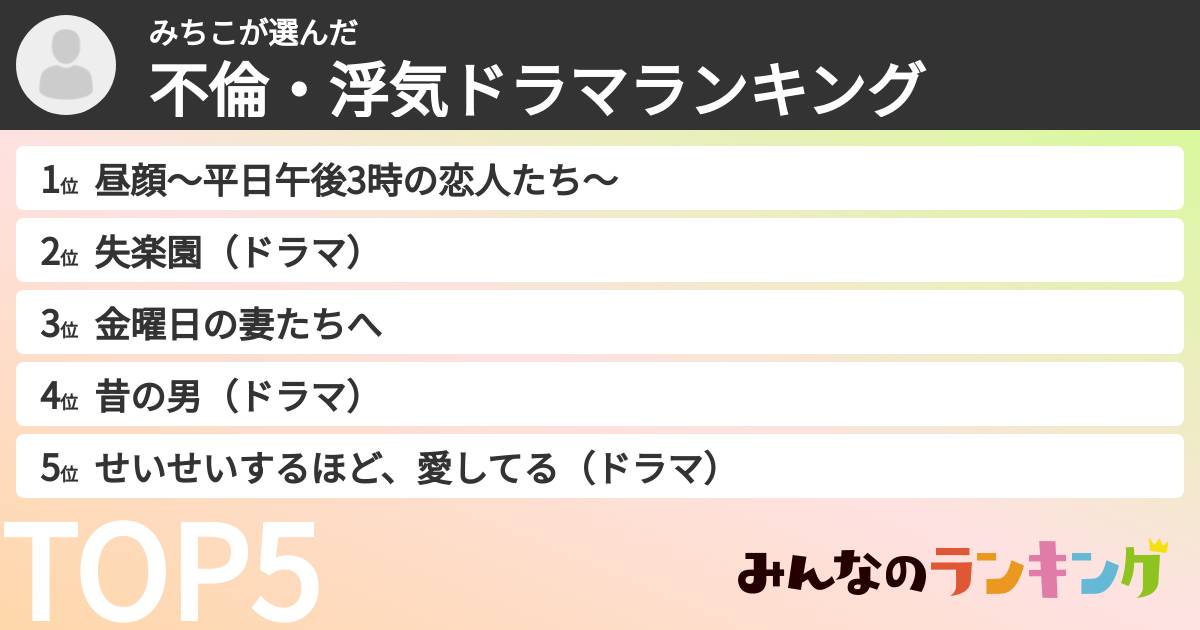 みちこが選んだ
不倫・浮気ドラマランキング

1位 昼顔〜平日午後3時の恋人たち〜

2位 失楽園（ドラマ）

3位 金曜日の妻たちへ

4位 昔の男（ドラマ）

5位 せいせいするほど、愛してる（ドラマ）

TOP5

みんなのランキング